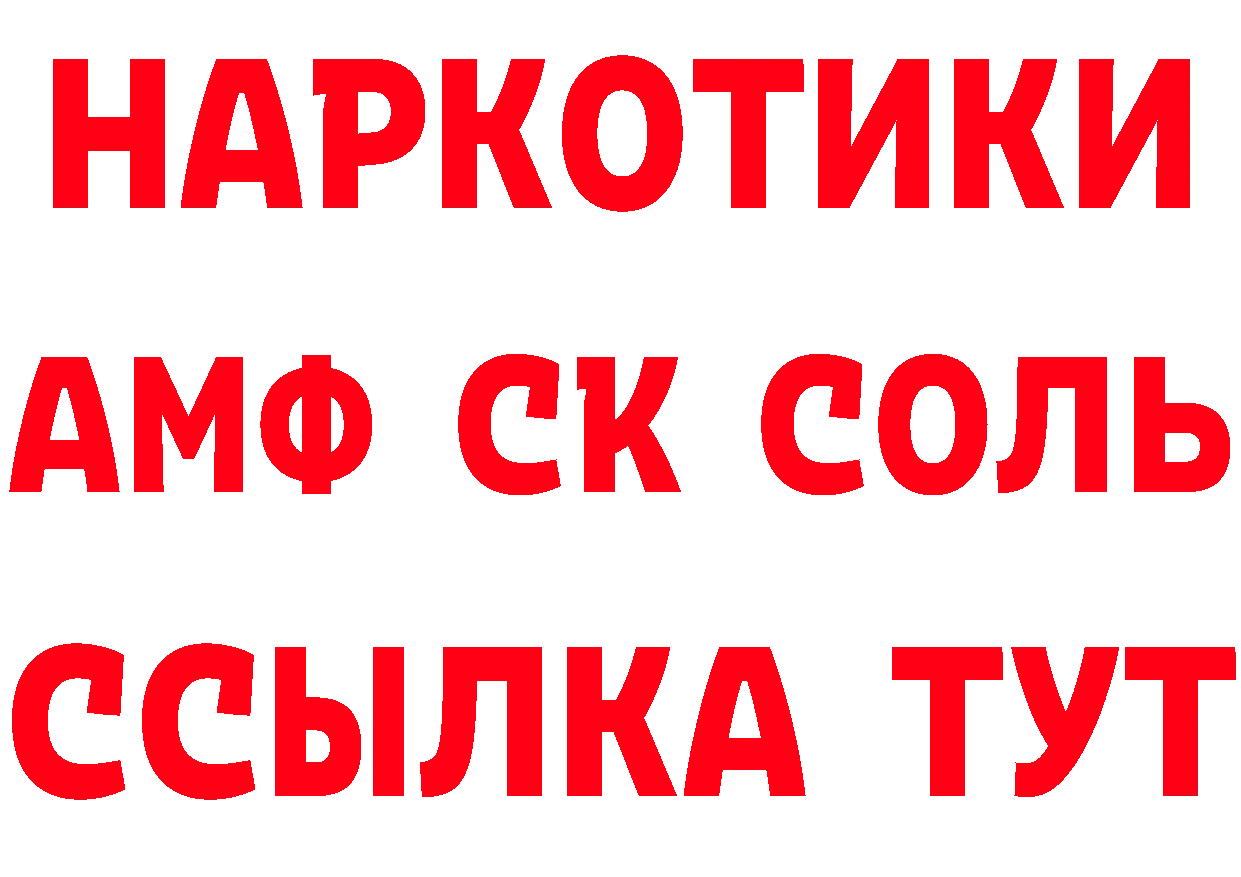 НАРКОТИКИ
АМФ СК СОЛЬ
ССЫЛКА ТУТ